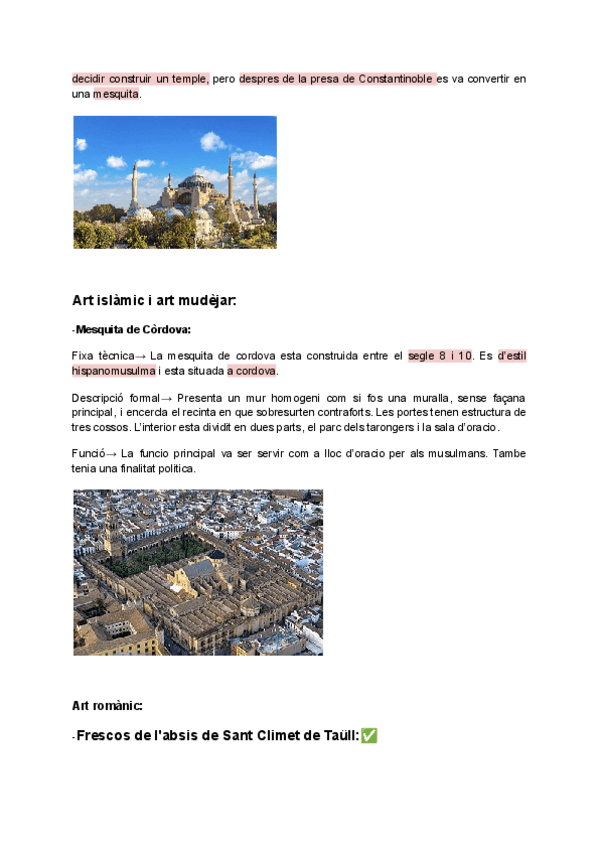 decidir construir un temple, pero despres de la presa de Constantinoble es va convertir en una mesquita.

Art islàmic i art mudèjar:

-Mesquita de Còrdova:

Fixa tècnica→ La mesquita de cordova esta construida entre el segle 8 i 10. Es d'estil hispanomusulma i esta situada a cordova.

Descripció formal→ Presenta un mur homogeni com si fos una muralla, sense façana principal, i encercla el recinta en que sobresurten contraforts. Les portes tenen estructura de tres cossos. L'interior esta dividit en dues parts, el parc dels tarongers i la sala d'oracio.

Funció→ La funcio principal va ser servir com a lloc d'oracio per als musulmans. Tambe tenia una finalitat politica.

Art romànic:

-Frescos de l'absis de Sant Climet de Taüll:✅